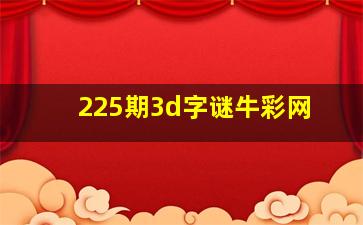 225期3d字谜牛彩网